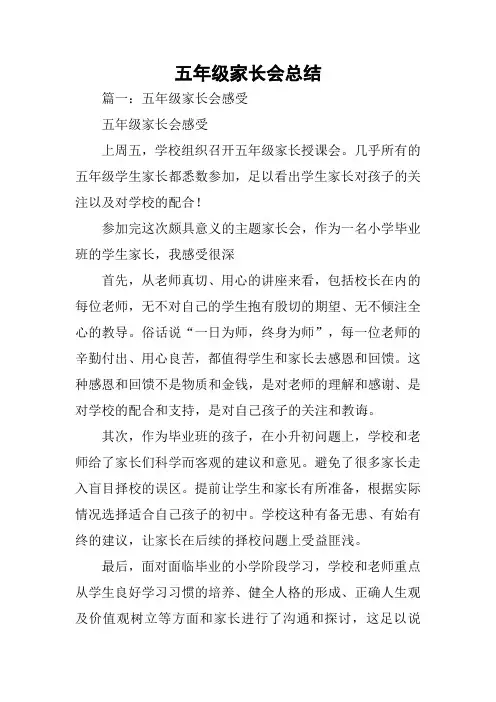 五年级家长会总结

篇一：五年级家长会感受

五年级家长会感受

上周五，学校组织召开五年级家长授课会。几乎所有的五年级学生家长都悉数参加，足以看出学生家长对孩子的关注以及对学校的配合！

参加完这次颇具意义的主题家长会，作为一名小学毕业班的学生家长，我感受很深

首先，从老师真切、用心的讲座来看，包括校长在内的每位老师，无不对自己的学生抱有殷切的期望、无不倾注全心的教导。俗话说“一日为师，终身为师”，每一位老师的辛勤付出、用心良苦，都值得学生和家长去感恩和回馈。这种感恩和回馈不是物质和金钱，是对老师的理解和感谢、是对学校的配合和支持，是对自己孩子的关注和教诲。

其次，作为毕业班的孩子，在小升初问题上，学校和老师给了家长们科学而客观的建议和意见。避免了很多家长走入盲目择校的误区。提前让学生和家长有所准备，根据实际情况选择适合自己孩子的初中。学校这种有备无患、有始有终的建议，让家长在后续的择校问题上受益匪浅。

最后，面对面临毕业的小学阶段学习，学校和老师重点从学生良好学习习惯的培养、健全人格的形成、正确人生观及价值观树立等方面和家长进行了沟通和探讨，这足以说